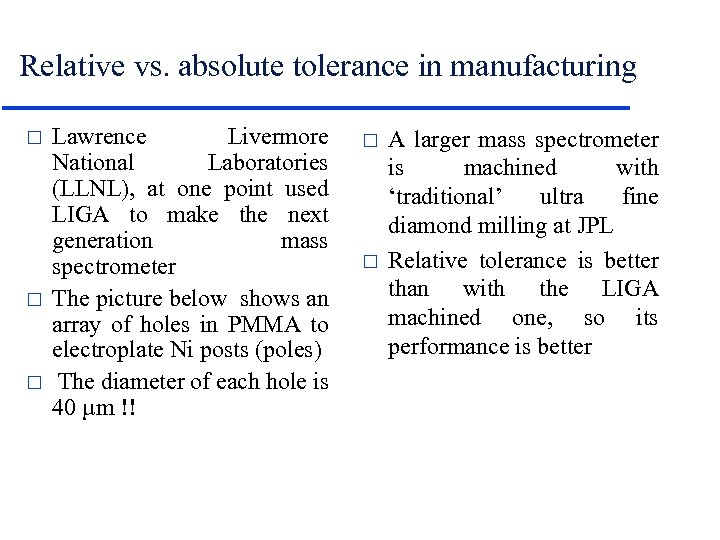 Relative vs. absolute tolerance in manufacturing

□ Lawrence Livermore National Laboratories (LLNL), at one point used LIGA to make the next generation mass spectrometer

□ The picture below shows an array of holes in PMMA to electroplate Ni posts (poles)

□ The diameter of each hole is 40 μm !!

□ A larger mass spectrometer is machined with ‘traditional’ ultra fine diamond milling at JPL

□ Relative tolerance is better than with the LIGA machined one, so its performance is better